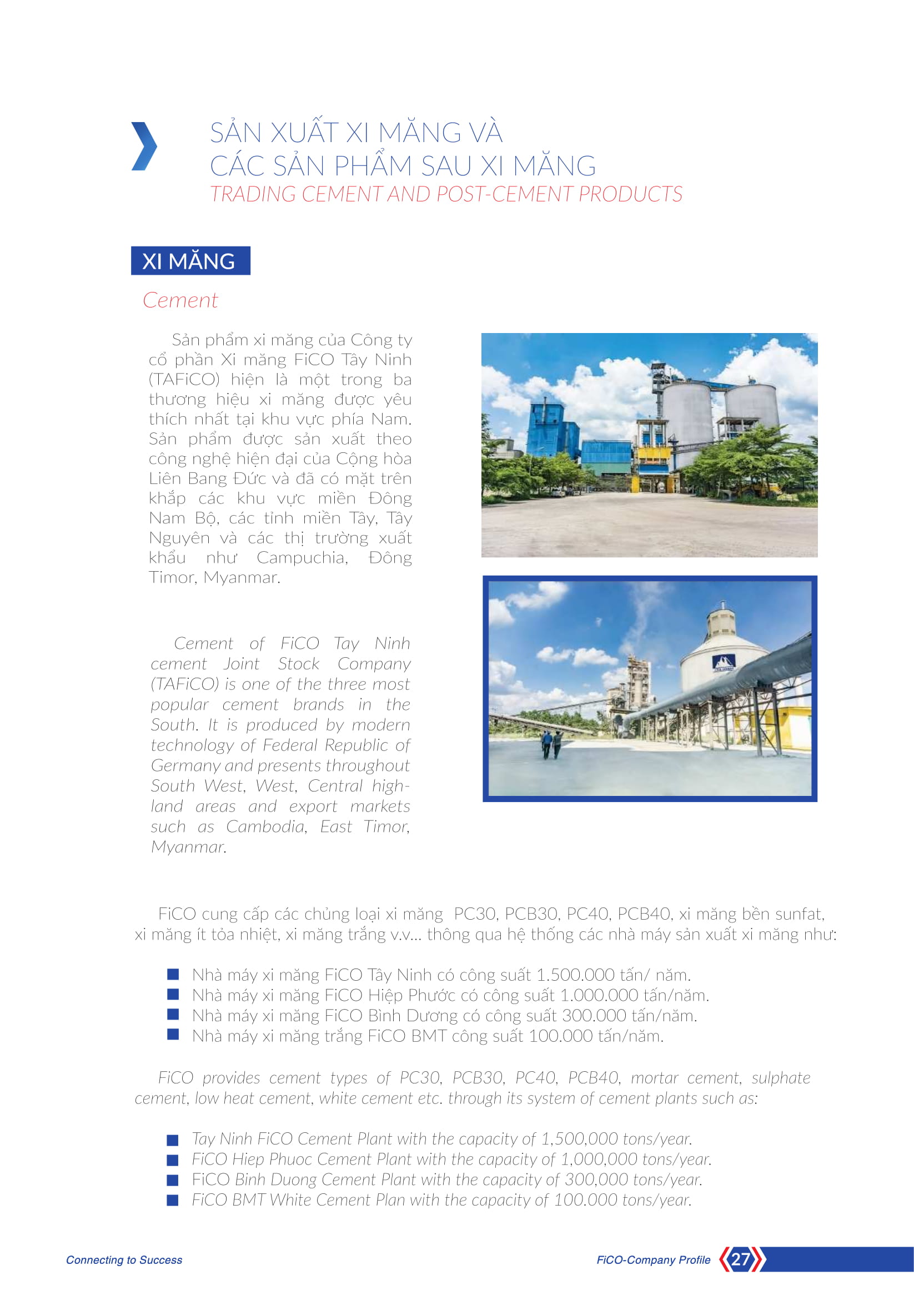 SẢN XUẤT XI MĂNG VÀ
CÁC SẢN PHẨM SAU XI MĂNG
TRADING CEMENT AND POST-CEMENT PRODUCTS

XI MĂNG

Cement

Sản phẩm xi măng của Công ty cổ phần Xi măng FiCO Tây Ninh (TAFiCO) hiện là một trong ba thương hiệu xi măng được yêu thích nhất tại khu vực phía Nam. Sản phẩm được sản xuất theo công nghệ hiện đại của Cộng hòa Liên Bang Đức và đã có mặt trên khắp các khu vực miền Đông Nam Bộ, các tỉnh miền Tây, Tây Nguyên và các thị trường xuất khẩu như Campuchia, Đông Timor, Myanmar.

Cement of FiCO Tay Ninh cement Joint Stock Company (TAFiCO) is one of the three most popular cement brands in the South. It is produced by modern technology of Federal Republic of Germany and presents throughout South West, West, Central highland areas and export markets such as Cambodia, East Timor, Myanmar.

FiCO cung cấp các chủng loại xi măng PC30, PCB30, PC40, PCB40, xi măng bền sunfat, xi măng ít tỏa nhiệt, xi măng trắng v.v... thông qua hệ thống các nhà máy sản xuất xi măng như:

Nhà máy xi măng FiCO Tây Ninh có công suất 1.500.000 tấn/ năm.
Nhà máy xi măng FiCO Hiệp Phước có công suất 1.000.000 tấn/năm.
Nhà máy xi măng FiCO Bình Dương có công suất 300.000 tấn/năm.
Nhà máy xi măng trắng FiCO BMT công suất 100.000 tấn/năm.

FiCO provides cement types of PC30, PCB30, PC40, PCB40, mortar cement, sulphate cement, low heat cement, white cement etc. through its system of cement plants such as:

Tay Ninh FiCO Cement Plant with the capacity of 1,500,000 tons/year.
FiCO Hiep Phuoc Cement Plant with the capacity of 1,000,000 tons/year.
FiCO Binh Duong Cement Plant with the capacity of 300,000 tons/year.
FiCO BMT White Cement Plan with the capacity of 100.000 tons/year.

Connecting to Success

FiCO-Company Profile 27